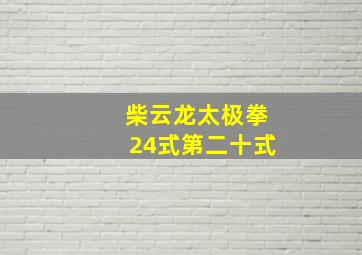 柴云龙太极拳
24式第二十式